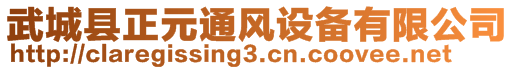 武城县正元通风设备有限公司
http://claregissing3.cn.coovee.net